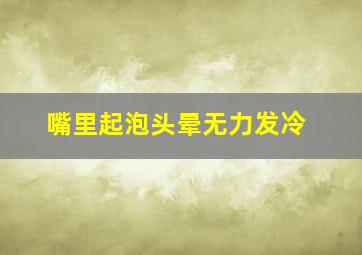 嘴里起泡头晕无力发冷